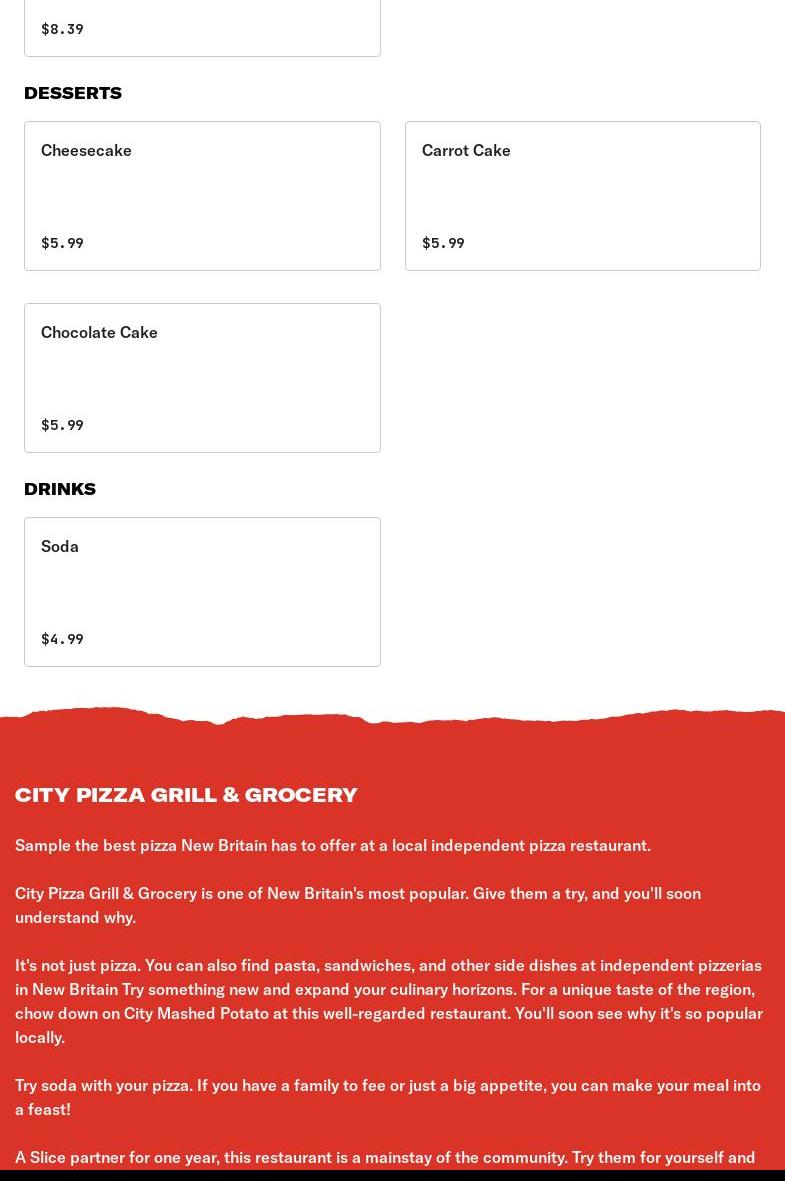 $8.39

DESSERTS

Cheesecake

$5.99

Carrot Cake

$5.99

Chocolate Cake

$5.99

DRINKS

Soda

$4.99

CITY PIZZA GRILL & GROCERY

Sample the best pizza New Britain has to offer at a local independent pizza restaurant.

City Pizza Grill & Grocery is one of New Britain's most popular. Give them a try, and you'll soon understand why.

It's not just pizza. You can also find pasta, sandwiches, and other side dishes at independent pizzerias in New Britain Try something new and expand your culinary horizons. For a unique taste of the region, chow down on City Mashed Potato at this well-regarded restaurant. You'll soon see why it's so popular locally.

Try soda with your pizza. If you have a family to fee or just a big appetite, you can make your meal into a feast!

A Slice partner for one year, this restaurant is a mainstay of the community. Try them for yourself and